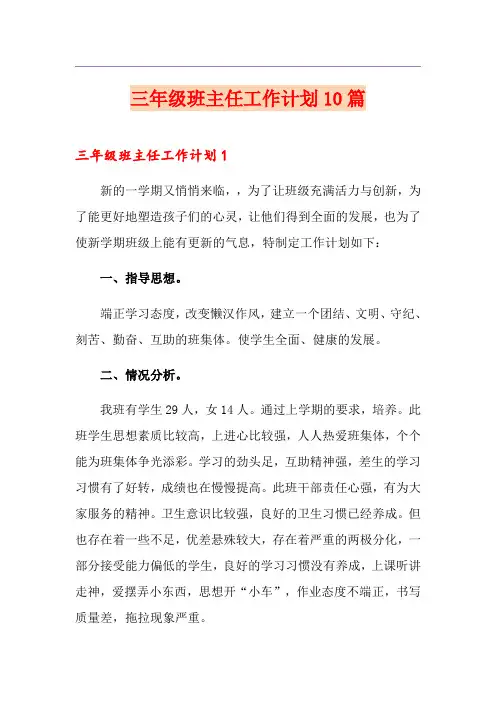 三年级班主任工作计划10篇

三年级班主任工作计划1

新的一学期又悄悄来临，，为了让班级充满活力与创新，为了能更好地塑造孩子们的心灵，让他们得到全面的发展，也为了使新学期班级上能有更新的气息，特制定工作计划如下：

一、指导思想。

端正学习态度，改变懒汉作风，建立一个团结、文明、守纪、刻苦、勤奋、互助的班集体。使学生全面、健康的发展。

二、情况分析。

我班有学生29人，女14人。通过上学期的要求，培养。此班学生思想素质比较高，上进心比较强，人人热爱班集体，个个能为班集体争光添彩。学习的劲头足，互助精神强，差生的学习习惯有了好转，成绩也在慢慢提高。此班干部责任心强，有为大家服务的精神。卫生意识比较强，良好的卫生习惯已经养成。但也存在着一些不足，优差悬殊较大，存在着严重的两极分化，一部分接受能力偏低的学生，良好的学习习惯没有养成，上课听讲走神，爱摆弄小东西，思想开“小车”，作业态度不端正，书写质量差，拖拉现象严重。